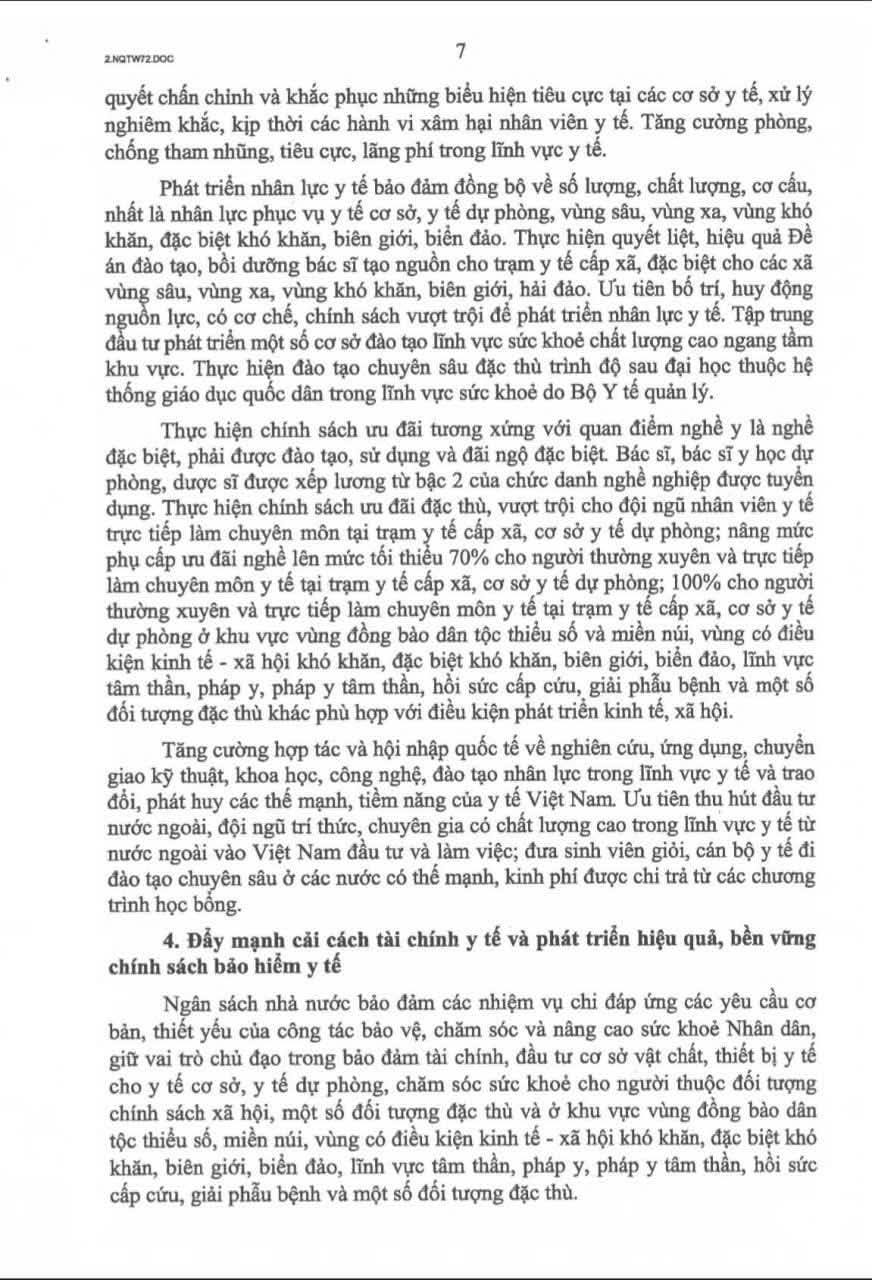 2.NQTW72.DOC

7

quyết chấn chỉnh và khắc phục những biểu hiện tiêu cực tại các cơ sở y tế, xử lý nghiêm khắc, kịp thời các hành vi xâm hại nhân viên y tế. Tăng cường phòng, chống tham nhũng, tiêu cực, lãng phí trong lĩnh vực y tế.

Phát triển nhân lực y tế bảo đảm đồng bộ về số lượng, chất lượng, cơ cấu, nhất là nhân lực phục vụ y tế cơ sở, y tế dự phòng, vùng sâu, vùng xa, vùng khó khăn, đặc biệt khó khăn, biên giới, biển đảo. Thực hiện quyết liệt, hiệu quả Đề án đào tạo, bồi dưỡng bác sĩ tạo nguồn cho trạm y tế cấp xã, đặc biệt cho các xã vùng sâu, vùng xa, vùng khó khăn, biên giới, hải đảo. Ưu tiên bố trí, huy động nguồn lực, có cơ chế, chính sách vượt trội để phát triển nhân lực y tế. Tập trung đầu tư phát triển một số cơ sở đào tạo lĩnh vực sức khoẻ chất lượng cao ngang tầm khu vực. Thực hiện đào tạo chuyên sâu đặc thù trình độ sau đại học thuộc hệ thống giáo dục quốc dân trong lĩnh vực sức khoẻ do Bộ Y tế quản lý.

Thực hiện chính sách ưu đãi tương xứng với quan điểm nghề y là nghề đặc biệt, phải được đào tạo, sử dụng và đãi ngộ đặc biệt. Bác sĩ, bác sĩ y học dự phòng, dược sĩ được xếp lương từ bậc 2 của chức danh nghề nghiệp được tuyển dụng. Thực hiện chính sách ưu đãi đặc thù, vượt trội cho đội ngũ nhân viên y tế trực tiếp làm chuyên môn tại trạm y tế cấp xã, cơ sở y tế dự phòng; nâng mức phụ cấp ưu đãi nghề lên mức tối thiểu 70% cho người thường xuyên và trực tiếp làm chuyên môn y tế tại trạm y tế cấp xã, cơ sở y tế dự phòng; 100% cho người thường xuyên và trực tiếp làm chuyên môn y tế tại trạm y tế cấp xã, cơ sở y tế dự phòng ở khu vực vùng đồng bào dân tộc thiểu số và miền núi, vùng có điều kiện kinh tế - xã hội khó khăn, đặc biệt khó khăn, biên giới, biển đảo, lĩnh vực tâm thần, pháp y, pháp y tâm thần, hồi sức cấp cứu, giải phẫu bệnh và một số đối tượng đặc thù khác phù hợp với điều kiện phát triển kinh tế, xã hội.

Tăng cường hợp tác và hội nhập quốc tế về nghiên cứu, ứng dụng, chuyển giao kỹ thuật, khoa học, công nghệ, đào tạo nhân lực trong lĩnh vực y tế và trao đổi, phát huy các thế mạnh, tiềm năng của y tế Việt Nam. Ưu tiên thu hút đầu tư nước ngoài, đội ngũ trí thức, chuyên gia có chất lượng cao trong lĩnh vực y tế từ nước ngoài vào Việt Nam đầu tư và làm việc; đưa sinh viên giỏi, cán bộ y tế đi đào tạo chuyên sâu ở các nước có thế mạnh, kinh phí được chi trả từ các chương trình học bổng.

4. Đẩy mạnh cải cách tài chính y tế và phát triển hiệu quả, bền vững chính sách bảo hiểm y tế

Ngân sách nhà nước bảo đảm các nhiệm vụ chi đáp ứng các yêu cầu cơ bản, thiết yếu của công tác bảo vệ, chăm sóc và nâng cao sức khoẻ Nhân dân, giữ vai trò chủ đạo trong bảo đảm tài chính, đầu tư cơ sở vật chất, thiết bị y tế cho y tế cơ sở, y tế dự phòng, chăm sóc sức khoẻ cho người thuộc đối tượng chính sách xã hội, một số đối tượng đặc thù và ở khu vực vùng đồng bào dân tộc thiểu số, miền núi, vùng có điều kiện kinh tế - xã hội khó khăn, đặc biệt khó khăn, biên giới, biển đảo, lĩnh vực tâm thần, pháp y, pháp y tâm thần, hồi sức cấp cứu, giải phẫu bệnh và một số đối tượng đặc thù.